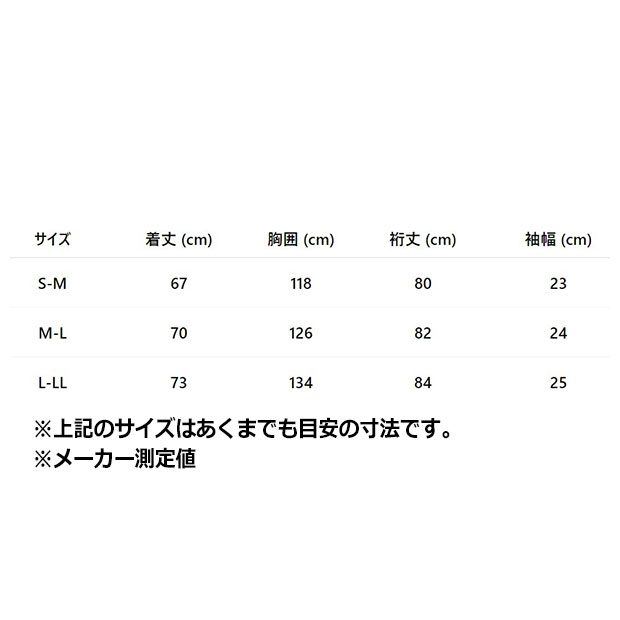 | サイズ | 着丈 (cm) | 胸囲 (cm) | 裄丈 (cm) | 袖幅 (cm) |
|---|---|---|---|---|
| S-M | 67 | 118 | 80 | 23 |
| M-L | 70 | 126 | 82 | 24 |
| L-LL | 73 | 134 | 84 | 25 |

※上記のサイズはあくまでも目安の寸法です。
※メーカー測定値